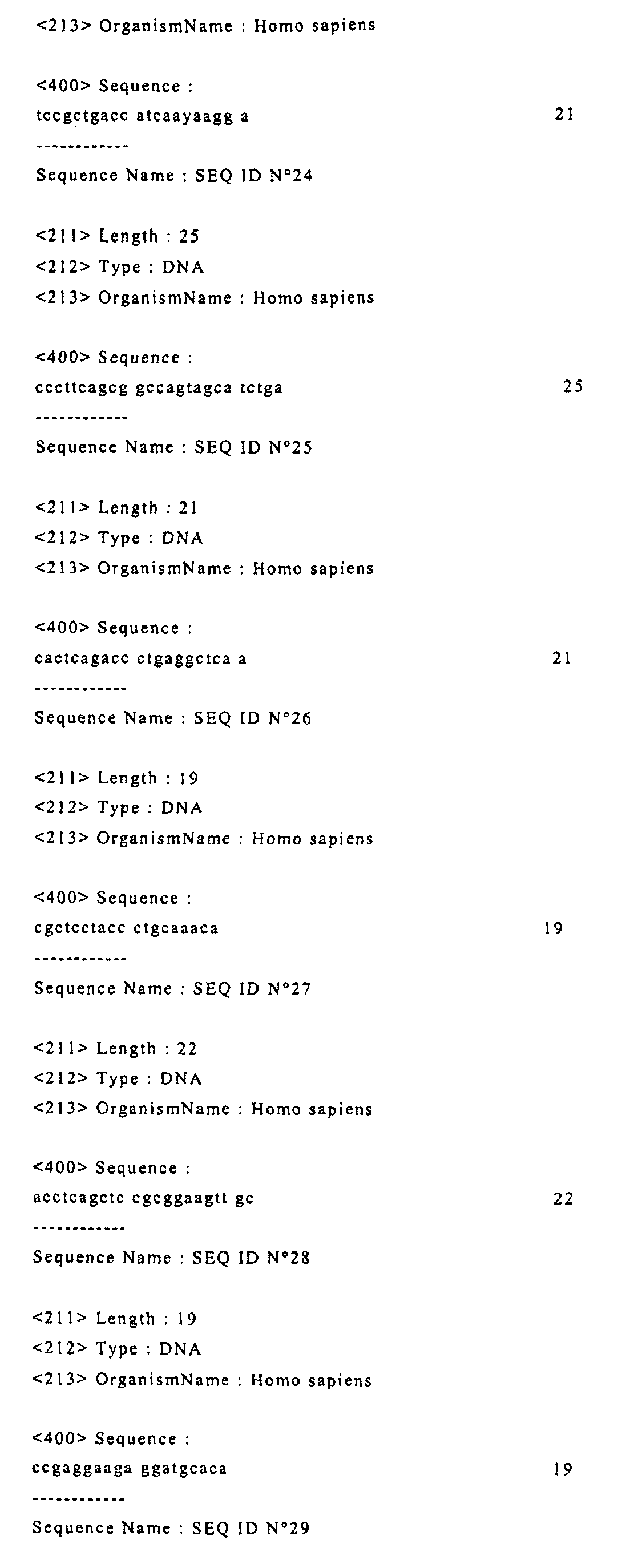 <213> OrganismName : Homo sapiens

<400> Sequence :
tccgctgacc atcaayaagg a 21
------------
Sequence Name : SEQ ID N°24

<211> Length : 25
<212> Type : DNA
<213> OrganismName : Homo sapiens

<400> Sequence :
cccttcagcg gccagtagca tctga 25
------------
Sequence Name : SEQ ID N°25

<211> Length : 21
<212> Type : DNA
<213> OrganismName : Homo sapiens

<400> Sequence :
cactcagacc ctgaggctca a 21
------------
Sequence Name : SEQ ID N°26

<211> Length : 19
<212> Type : DNA
<213> OrganismName : Homo sapiens

<400> Sequence :
cgctcctacc ctgcaaaca 19
------------
Sequence Name : SEQ ID N°27

<211> Length : 22
<212> Type : DNA
<213> OrganismName : Homo sapiens

<400> Sequence :
acctcagctc cgcggaagtt gc 22
------------
Sequence Name : SEQ ID N°28

<211> Length : 19
<212> Type : DNA
<213> OrganismName : Homo sapiens

<400> Sequence :
ccgaggaaga ggatgcaca 19
------------
Sequence Name : SEQ ID N°29